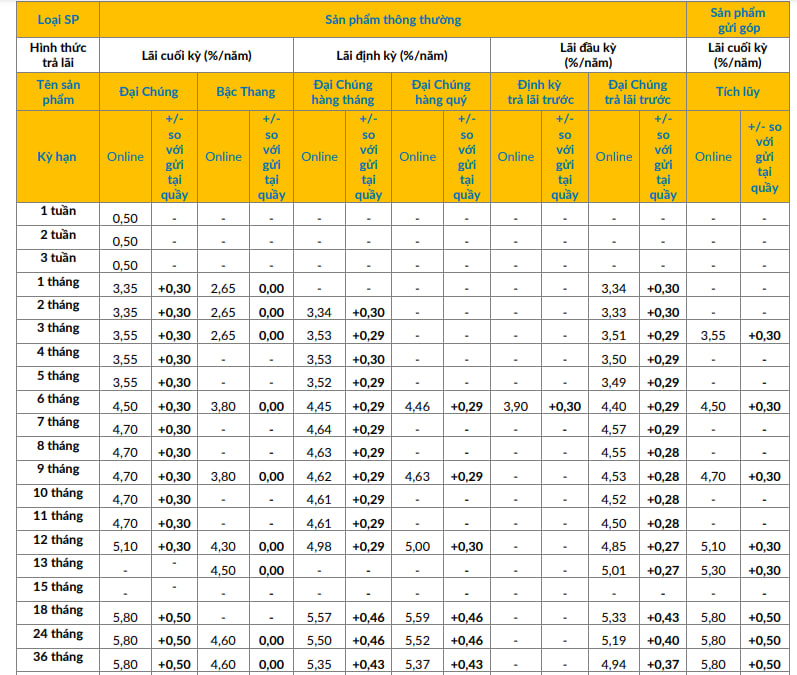 | Loại SP | Sản phẩm thông thường | | | | | | | | | | | | Sản phẩm gửi góp | |
|---|---|---|---|---|---|---|---|---|---|---|---|---|---|---|
| Hình thức trả lãi | Lãi cuối kỳ (%/năm) | | | | Lãi định kỳ (%/năm) | | | | Lãi đầu kỳ (%/năm) | | | | Lãi cuối kỳ (%/năm) | |
| Tên sản phẩm | Đại Chúng | | Bậc Thang | | Đại Chúng hàng tháng | | Đại Chúng hàng quý | | Định kỳ trả lãi trước | | Đại Chúng trả lãi trước | | Tích lũy | |
| Kỳ hạn | Online | +/- so với gửi tại quầy | Online | +/- so với gửi tại quầy | Online | +/- so với gửi tại quầy | Online | +/- so với gửi tại quầy | Online | +/- so với gửi tại quầy | Online | +/- so với gửi tại quầy | Online | +/- so với gửi tại quầy |
| 1 tuần | 0,50 | - | - | - | - | - | - | - | - | - | - | - | - | - |
| 2 tuần | 0,50 | - | - | - | - | - | - | - | - | - | - | - | - | - |
| 3 tuần | 0,50 | - | - | - | - | - | - | - | - | - | - | - | - | - |
| 1 tháng | 3,35 | +0,30 | 2,65 | 0,00 | - | - | - | - | - | - | 3,34 | +0,30 | - | - |
| 2 tháng | 3,35 | +0,30 | 2,65 | 0,00 | 3,34 | +0,30 | - | - | - | - | 3,33 | +0,30 | - | - |
| 3 tháng | 3,55 | +0,30 | 2,65 | 0,00 | 3,53 | +0,29 | - | - | - | - | 3,51 | +0,29 | 3,55 | +0,30 |
| 4 tháng | 3,55 | +0,30 | - | - | 3,53 | +0,30 | - | - | - | - | 3,50 | +0,29 | - | - |
| 5 tháng | 3,55 | +0,30 | - | - | 3,52 | +0,29 | - | - | - | - | 3,49 | +0,29 | - | - |
| 6 tháng | 4,50 | +0,30 | 3,80 | 0,00 | 4,45 | +0,29 | 4,46 | +0,29 | 3,90 | +0,30 | 4,40 | +0,29 | 4,50 | +0,30 |
| 7 tháng | 4,70 | +0,30 | - | - | 4,64 | +0,29 | - | - | - | - | 4,57 | +0,29 | - | - |
| 8 tháng | 4,70 | +0,30 | - | - | 4,63 | +0,29 | - | - | - | - | 4,55 | +0,28 | - | - |
| 9 tháng | 4,70 | +0,30 | 3,80 | 0,00 | 4,62 | +0,29 | 4,63 | +0,29 | - | - | 4,53 | +0,28 | 4,70 | +0,30 |
| 10 tháng | 4,70 | +0,30 | - | - | 4,61 | +0,29 | - | - | - | - | 4,52 | +0,28 | - | - |
| 11 tháng | 4,70 | +0,30 | - | - | 4,61 | +0,29 | - | - | - | - | 4,50 | +0,28 | - | - |
| 12 tháng | 5,10 | +0,30 | 4,30 | 0,00 | 4,98 | +0,29 | 5,00 | +0,30 | - | - | 4,85 | +0,27 | 5,10 | +0,30 |
| 13 tháng | - | - | 4,50 | 0,00 | - | - | - | - | - | - | 5,01 | +0,27 | 5,30 | +0,30 |
| 15 tháng | - | - | - | - | - | - | - | - | - | - | - | - | - | - |
| 18 tháng | 5,80 | +0,50 | - | - | 5,57 | +0,46 | 5,59 | +0,46 | - | - | 5,33 | +0,43 | 5,80 | +0,50 |
| 24 tháng | 5,80 | +0,50 | 4,60 | 0,00 | 5,50 | +0,46 | 5,52 | +0,46 | - | - | 5,19 | +0,40 | 5,80 | +0,50 |
| 36 tháng | 5,80 | +0,50 | 4,60 | 0,00 | 5,35 | +0,43 | 5,37 | +0,43 | - | - | 4,94 | +0,37 | 5,80 | +0,50 |